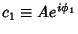 $c_1 \equiv Ae^{i\phi_1}$